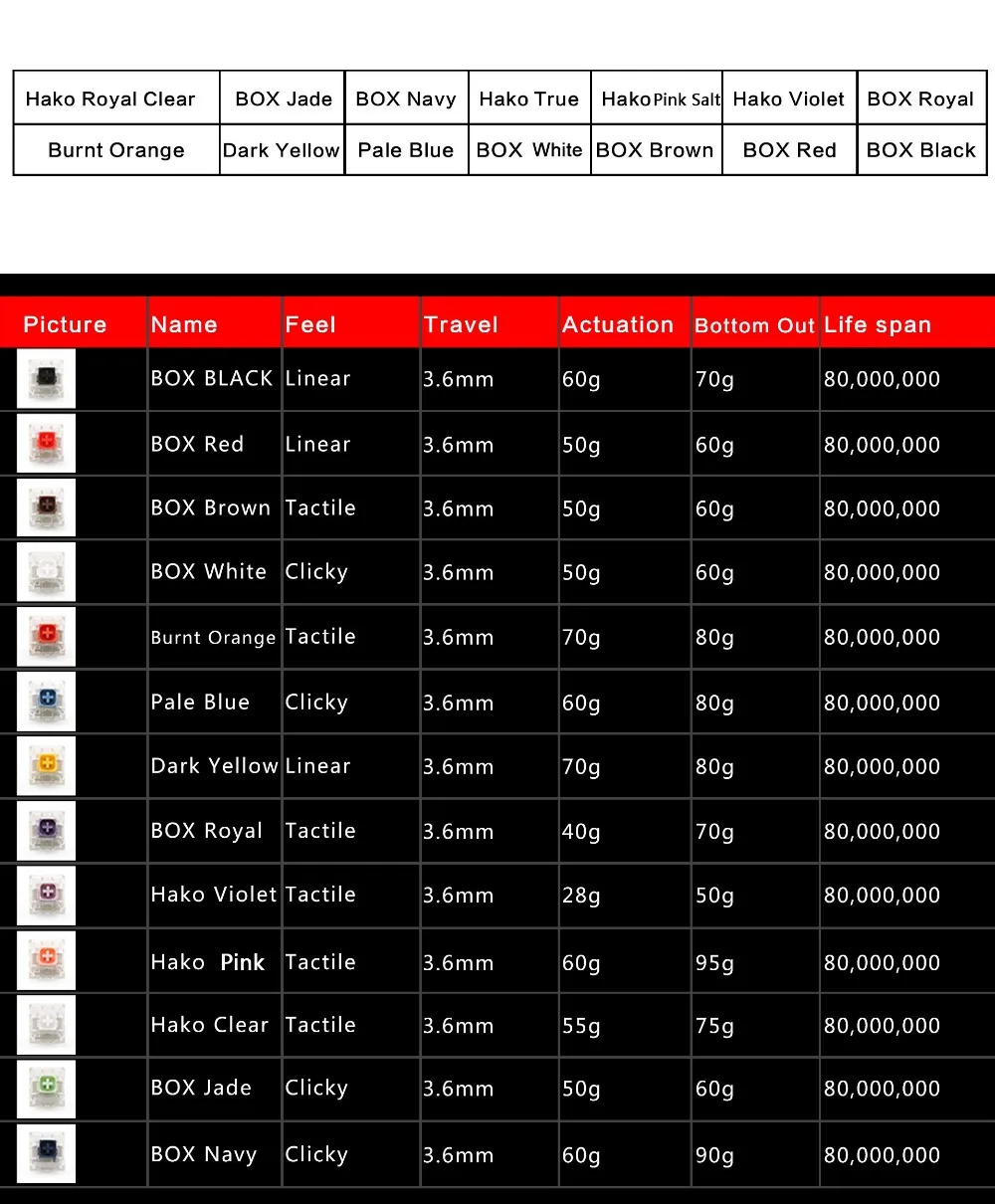 | Hako Royal Clear | BOX Jade | BOX Navy | Hako True | Hako Pink Salt | Hako Violet | BOX Royal |
|---|---|---|---|---|---|---|
| Burnt Orange | Dark Yellow | Pale Blue | BOX White | BOX Brown | BOX Red | BOX Black |

| Picture | Name | Feel | Travel | Actuation | Bottom Out | Life span |
|---|---|---|---|---|---|---|
|  | BOX BLACK | Linear | 3.6mm | 60g | 70g | 80,000,000 |
|  | BOX Red | Linear | 3.6mm | 50g | 60g | 80,000,000 |
|  | BOX Brown | Tactile | 3.6mm | 50g | 60g | 80,000,000 |
|  | BOX White | Clicky | 3.6mm | 50g | 60g | 80,000,000 |
|  | Burnt Orange | Tactile | 3.6mm | 70g | 80g | 80,000,000 |
|  | Pale Blue | Clicky | 3.6mm | 60g | 80g | 80,000,000 |
|  | Dark Yellow | Linear | 3.6mm | 70g | 80g | 80,000,000 |
|  | BOX Royal | Tactile | 3.6mm | 40g | 70g | 80,000,000 |
|  | Hako Violet | Tactile | 3.6mm | 28g | 50g | 80,000,000 |
|  | Hako Pink | Tactile | 3.6mm | 60g | 95g | 80,000,000 |
|  | Hako Clear | Tactile | 3.6mm | 55g | 75g | 80,000,000 |
|  | BOX Jade | Clicky | 3.6mm | 50g | 60g | 80,000,000 |
|  | BOX Navy | Clicky | 3.6mm | 60g | 90g | 80,000,000 |